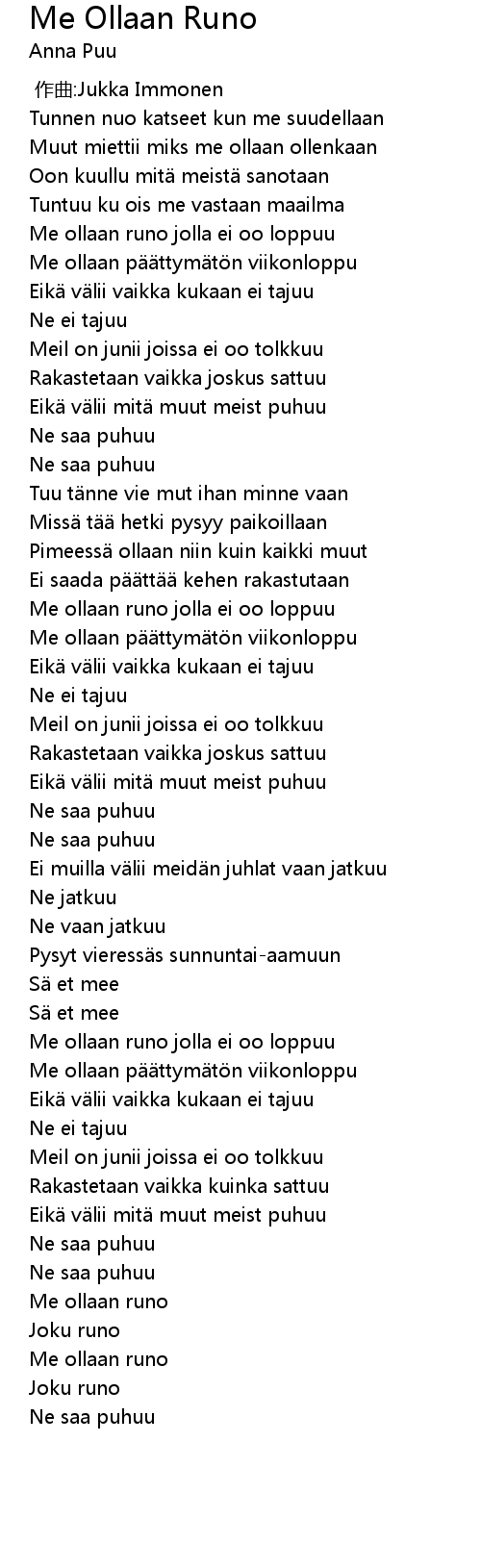 Me Ollaan Runo
Anna Puu

作曲:Jukka Immonen
Tunnen nuo katseet kun me suudellaan
Muut miettii miks me ollaan ollenkaan
Oon kuullu mitä meistä sanotaan
Tuntuu ku ois me vastaan maailma
Me ollaan runo jolla ei oo loppuu
Me ollaan päättymätön viikonloppu
Eikä välii vaikka kukaan ei tajuu
Ne ei tajuu
Meil on junii joissa ei oo tolkkuu
Rakastetaan vaikka joskus sattuu
Eikä välii mitä muut meist puhuu
Ne saa puhuu
Ne saa puhuu
Tuu tänne vie mut ihan minne vaan
Missä tää hetki pysyy paikoillaan
Pimeessä ollaan niin kuin kaikki muut
Ei saada päättää kehen rakastutaan
Me ollaan runo jolla ei oo loppuu
Me ollaan päättymätön viikonloppu
Eikä välii vaikka kukaan ei tajuu
Ne ei tajuu
Meil on junii joissa ei oo tolkkuu
Rakastetaan vaikka joskus sattuu
Eikä välii mitä muut meist puhuu
Ne saa puhuu
Ne saa puhuu
Ei muilla välii meidän juhlat vaan jatkuu
Ne jatkuu
Ne vaan jatkuu
Pysyt vieressäs sunnuntai-aamuun
Sä et mee
Sä et mee
Me ollaan runo jolla ei oo loppuu
Me ollaan päättymätön viikonloppu
Eikä välii vaikka kukaan ei tajuu
Ne ei tajuu
Meil on junii joissa ei oo tolkkuu
Rakastetaan vaikka kuinka sattuu
Eikä välii mitä muut meist puhuu
Ne saa puhuu
Ne saa puhuu
Me ollaan runo
Joku runo
Me ollaan runo
Joku runo
Ne saa puhuu